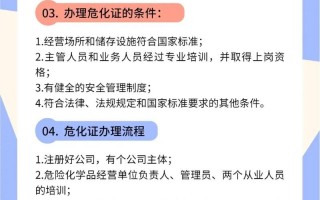 03. 办理危化证的条件：

1.经营场所和储存设施符合国家标准；
2.主管人员和业务人员经过专业培训，并取得上岗资格；
3.有健全的安全管理制度；
4.符合法律、法规规定和国家标准要求的其他条件。

04. 危化证办理流程

1.注册好公司，有个公司主体；
2.危险化学品经营单位负责人、管理员、两个从业人员的培训；